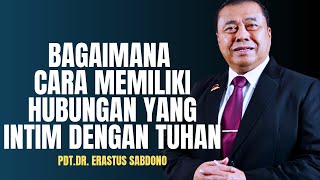 BAGAIMANA
CARA MEMILIKI
HUBUNGAN YANG
INTIM DENGAN TUHAN

PDT.DR. ERASTUS SABDONO